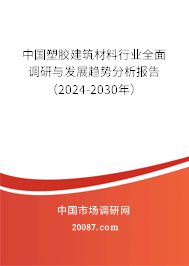 中国塑胶建筑材料行业全面调研与发展趋势分析报告（2024-2030年）

中国市场调研网

20087.com